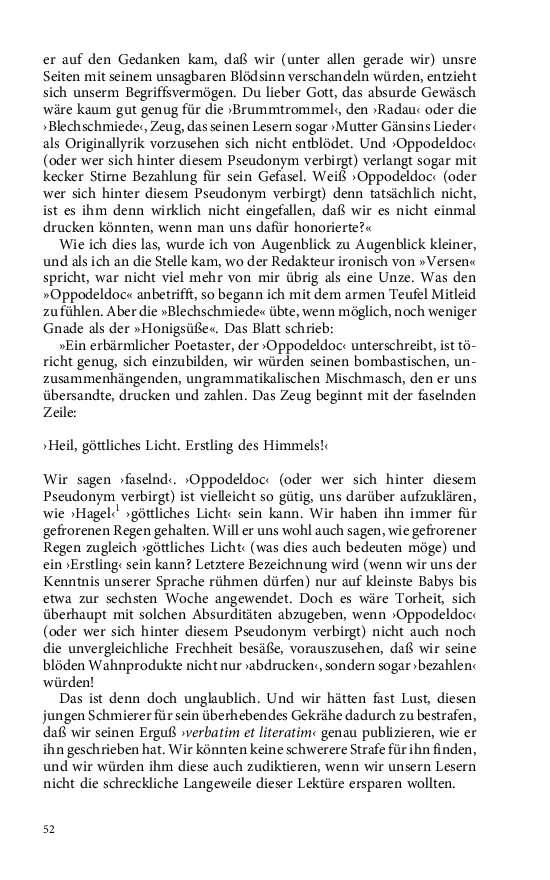 er auf den Gedanken kam, daß wir (unter allen gerade wir) unsre Seiten mit seinem unsagbaren Blödsinn verschandeln würden, entzieht sich unserm Begriffsvermögen. Du lieber Gott, das absurde Gewäsch wäre kaum gut genug für die ›Brummtrommel‹, den ›Radau‹ oder die ›Blechschmiede‹, Zeug, das seinen Lesern sogar ›Mutter Gänsins Lieder‹ als Originallyrik vorzusehen sich nicht entblödet. Und ›Oppodeldoc‹ (oder wer sich hinter diesem Pseudonym verbirgt) verlangt sogar mit kecker Stirne Bezahlung für sein Gefasel. Weiß ›Oppodeldoc‹ (oder wer sich hinter diesem Pseudonym verbirgt) denn tatsächlich nicht, ist es ihm denn wirklich nicht eingefallen, daß wir es nicht einmal drucken könnten, wenn man uns dafür honorierte?«

Wie ich dies las, wurde ich von Augenblick zu Augenblick kleiner, und als ich an die Stelle kam, wo der Redakteur ironisch von »Versen« spricht, war nicht viel mehr von mir übrig als eine Unze. Was den »Oppodeldoc« anbetrifft, so begann ich mit dem armen Teufel Mitleid zu fühlen. Aber die »Blechschmiede« übte, wenn möglich, noch weniger Gnade als der »Honigsüße«. Das Blatt schrieb:

»Ein erbärmlicher Poetaster, der ›Oppodeldoc‹ unterschreibt, ist töricht genug, sich einzubilden, wir würden seinen bombastischen, unzusammenhängenden, ungrammatikalischen Mischmasch, den er uns übersandte, drucken und zahlen. Das Zeug beginnt mit der faselnden Zeile:

›Heil, göttliches Licht. Erstling des Himmels!‹

Wir sagen ›faselnd‹. ›Oppodeldoc‹ (oder wer sich hinter diesem Pseudonym verbirgt) ist vielleicht so gütig, uns darüber aufzuklären, wie ›Hagel‹$^1$ ›göttliches Licht‹ sein kann. Wir haben ihn immer für gefrorenen Regen gehalten. Will er uns wohl auch sagen, wie gefrorener Regen zugleich ›göttliches Licht‹ (was dies auch bedeuten möge) und ein ›Erstling‹ sein kann? Letztere Bezeichnung wird (wenn wir uns der Kenntnis unserer Sprache rühmen dürfen) nur auf kleinste Babys bis etwa zur sechsten Woche angewendet. Doch es wäre Torheit, sich überhaupt mit solchen Absurditäten abzugeben, wenn ›Oppodeldoc‹ (oder wer sich hinter diesem Pseudonym verbirgt) nicht auch noch die unvergleichliche Frechheit besäße, vorauszusehen, daß wir seine blöden Wahnprodukte nicht nur ›abdrucken‹, sondern sogar ›bezahlen‹ würden!

Das ist denn doch unglaublich. Und wir hätten fast Lust, diesen jungen Schmierer für sein überhebendes Gekrähe dadurch zu bestrafen, daß wir seinen Erguß ›verbatim et literatim‹ genau publizieren, wie er ihn geschrieben hat. Wir könnten keine schwerere Strafe für ihn finden, und wir würden ihm diese auch zudiktieren, wenn wir unsern Lesern nicht die schreckliche Langeweile dieser Lektüre ersparen wollten.

52